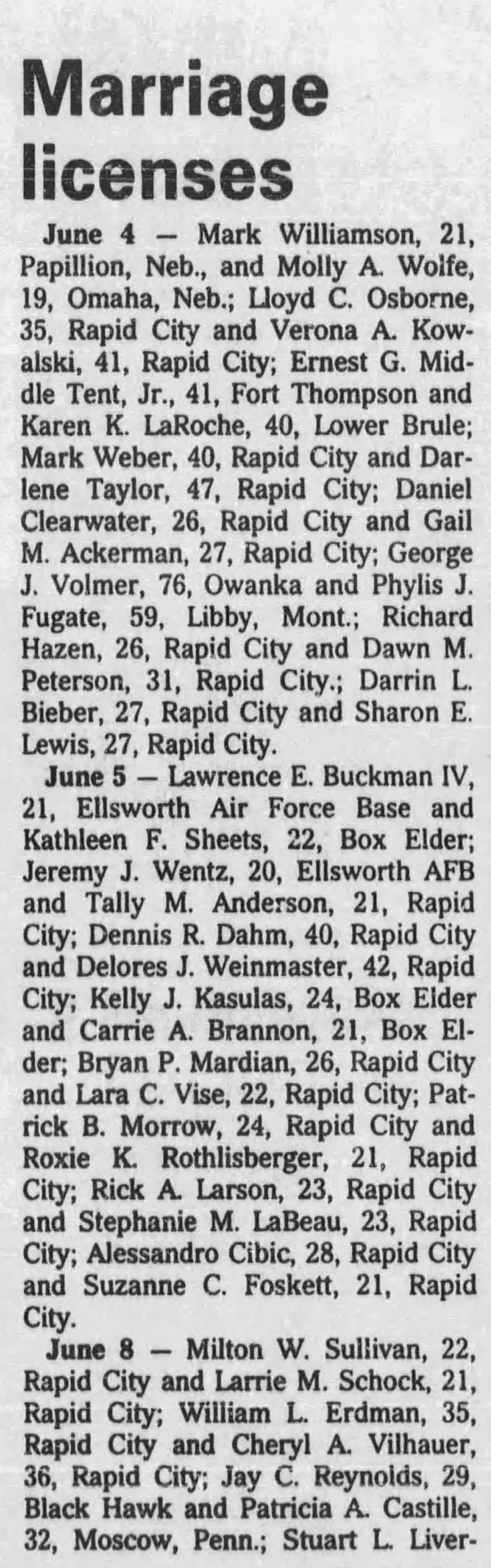 Marriage licenses

June 4 — Mark Williamson, 21, Papillion, Neb., and Molly A. Wolfe, 19, Omaha, Neb.; Lloyd C. Osborne, 35, Rapid City and Verona A. Kowalski, 41, Rapid City; Ernest G. Middle Tent, Jr., 41, Fort Thompson and Karen K. LaRoche, 40, Lower Brule; Mark Weber, 40, Rapid City and Darlene Taylor, 47, Rapid City; Daniel Clearwater, 26, Rapid City and Gail M. Ackerman, 27, Rapid City; George J. Volmer, 76, Owanka and Phylis J. Fugate, 59, Libby, Mont.; Richard Hazen, 26, Rapid City and Dawn M. Peterson, 31, Rapid City.; Darrin L. Bieber, 27, Rapid City and Sharon E. Lewis, 27, Rapid City.

June 5 — Lawrence E. Buckman IV, 21, Ellsworth Air Force Base and Kathleen F. Sheets, 22, Box Elder; Jeremy J. Wentz, 20, Ellsworth AFB and Tally M. Anderson, 21, Rapid City; Dennis R. Dahm, 40, Rapid City and Delores J. Weinmaster, 42, Rapid City; Kelly J. Kasulas, 24, Box Elder and Carrie A. Brannon, 21, Box Elder; Bryan P. Mardian, 26, Rapid City and Lara C. Vise, 22, Rapid City; Patrick B. Morrow, 24, Rapid City and Roxie K. Rothlisberger, 21, Rapid City; Rick A. Larson, 23, Rapid City and Stephanie M. LaBeau, 23, Rapid City; Alessandro Cibic, 28, Rapid City and Suzanne C. Foskett, 21, Rapid City.

June 8 — Milton W. Sullivan, 22, Rapid City and Larrie M. Schock, 21, Rapid City; William L. Erdman, 35, Rapid City and Cheryl A. Vilhauer, 36, Rapid City; Jay C. Reynolds, 29, Black Hawk and Patricia A. Castille, 32, Moscow, Penn.; Stuart L. Liver-